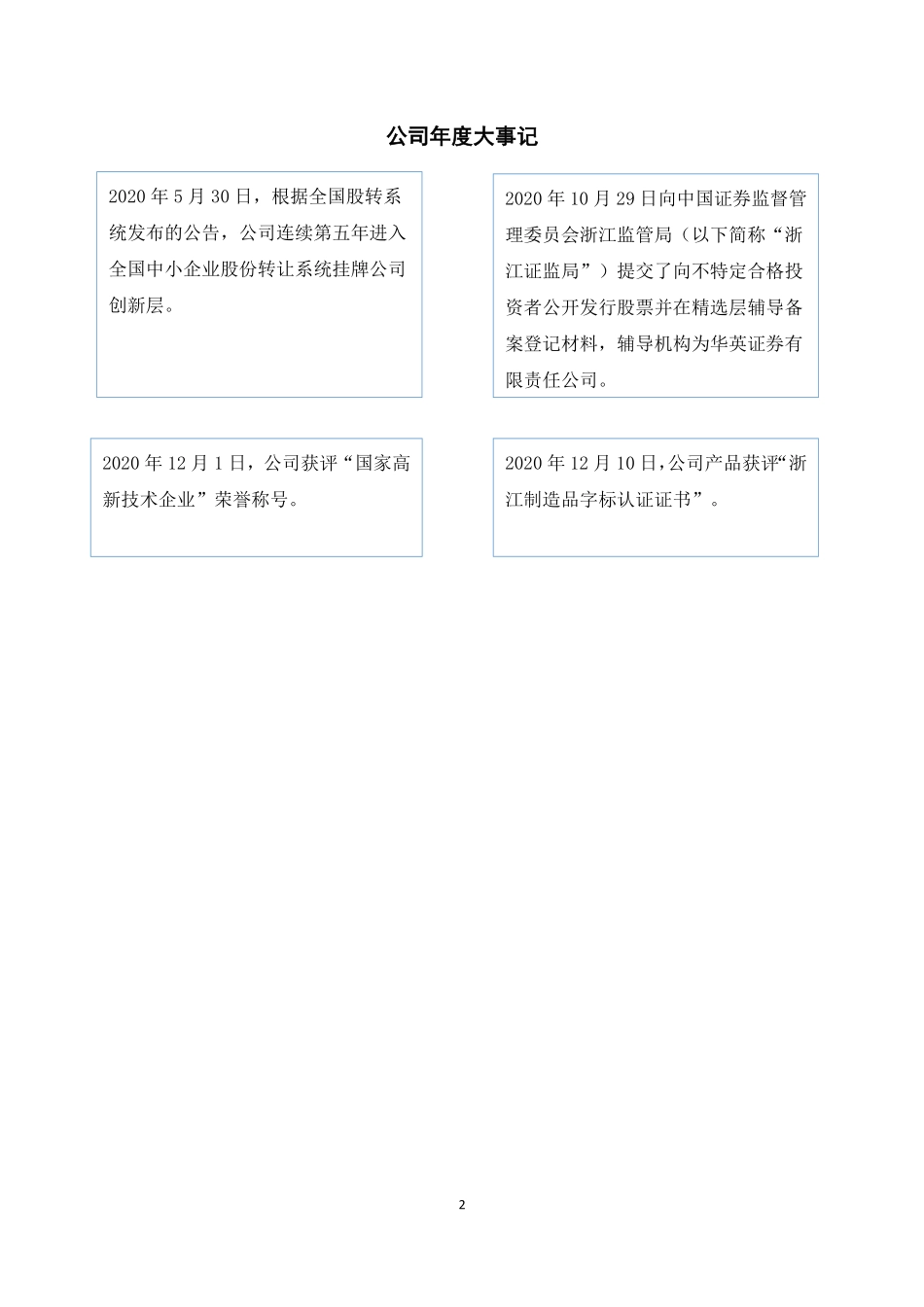 公司年度大事记

2020 年 5 月 30 日，根据全国股转系统发布的公告，公司连续第五年进入全国中小企业股份转让系统挂牌公司创新层。

2020 年 10 月 29 日向中国证券监督管理委员会浙江监管局（以下简称“浙江证监局”）提交了向不特定合格投资者公开发行股票并在精选层辅导备案登记材料，辅导机构为华英证券有限责任公司。

2020 年 12 月 1 日，公司获评“国家高新技术企业”荣誉称号。

2020 年 12 月 10 日，公司产品获评“浙江制造品字标认证证书”。

2